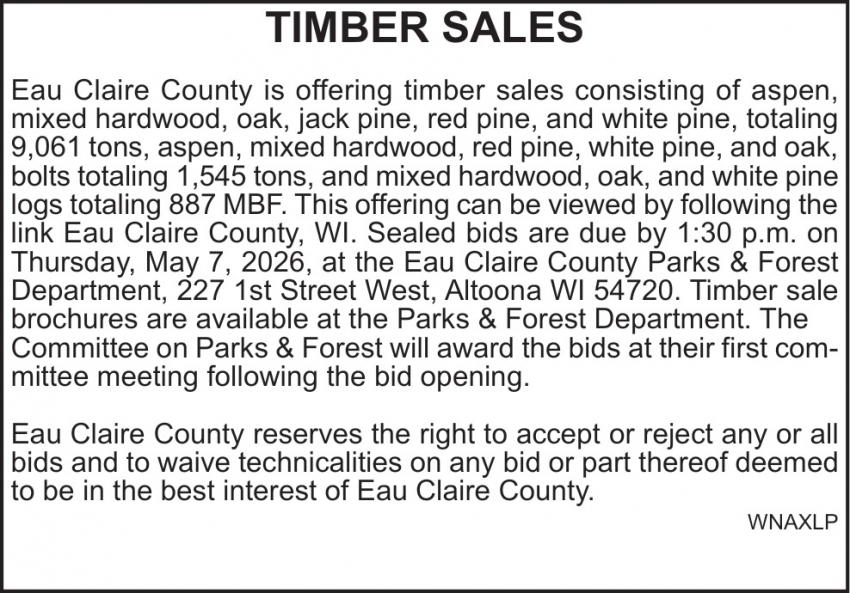 TIMBER SALES

Eau Claire County is offering timber sales consisting of aspen, mixed hardwood, oak, jack pine, red pine, and white pine, totaling 9,061 tons, aspen, mixed hardwood, red pine, white pine, and oak, bolts totaling 1,545 tons, and mixed hardwood, oak, and white pine logs totaling 887 MBF. This offering can be viewed by following the link Eau Claire County, WI. Sealed bids are due by 1:30 p.m. on Thursday, May 7, 2026, at the Eau Claire County Parks & Forest Department, 227 1st Street West, Altoona WI 54720. Timber sale brochures are available at the Parks & Forest Department. The Committee on Parks & Forest will award the bids at their first committee meeting following the bid opening.

Eau Claire County reserves the right to accept or reject any or all bids and to waive technicalities on any bid or part thereof deemed to be in the best interest of Eau Claire County.

WNAXLP